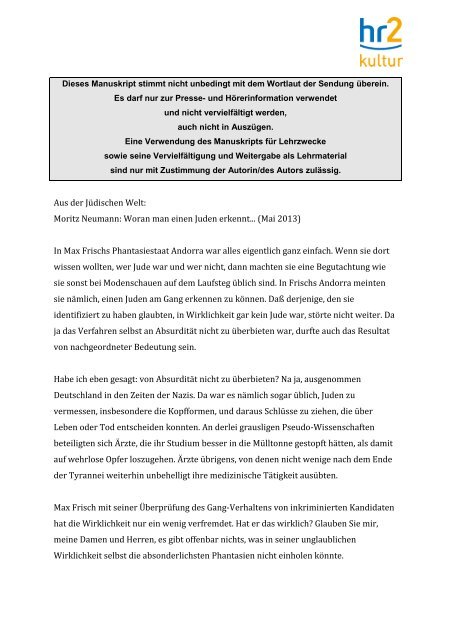 hr2
kultur

Dieses Manuskript stimmt nicht unbedingt mit dem Wortlaut der Sendung überein.
Es darf nur zur Presse- und Hörerinformation verwendet
und nicht vervielfältigt werden,
auch nicht in Auszügen.
Eine Verwendung des Manuskripts für Lehrzwecke
sowie seine Vervielfältigung und Weitergabe als Lehrmaterial
sind nur mit Zustimmung der Autorin/des Autors zulässig.

Aus der Jüdischen Welt:
Moritz Neumann: Woran man einen Juden erkennt... (Mai 2013)

In Max Frischs Phantasiestaat Andorra war alles eigentlich ganz einfach. Wenn sie dort wissen wollten, wer Jude war und wer nicht, dann machten sie eine Begutachtung wie sie sonst bei Modenschauen auf dem Laufsteg üblich sind. In Frischs Andorra meinten sie nämlich, einen Juden am Gang erkennen zu können. Daß derjenige, den sie identifiziert zu haben glaubten, in Wirklichkeit gar kein Jude war, störte nicht weiter. Da ja das Verfahren selbst an Absurdität nicht zu überbieten war, durfte auch das Resultat von nachgeordneter Bedeutung sein.

Habe ich eben gesagt: von Absurdität nicht zu überbieten? Na ja, ausgenommen Deutschland in den Zeiten der Nazis. Da war es nämlich sogar üblich, Juden zu vermessen, insbesondere die Kopfformen, und daraus Schlüsse zu ziehen, die über Leben oder Tod entscheiden konnten. An derlei grausligen Pseudo-Wissenschaften beteiligten sich Ärzte, die ihr Studium besser in die Mülltonne gestopft hätten, als damit auf wehrlose Opfer loszugehen. Ärzte übrigens, von denen nicht wenige nach dem Ende der Tyrannei weiterhin unbehelligt ihre medizinische Tätigkeit ausübten.

Max Frisch mit seiner Überprüfung des Gang-Verhaltens von inkriminierten Kandidaten hat die Wirklichkeit nur ein wenig verfremdet. Hat er das wirklich? Glauben Sie mir, meine Damen und Herren, es gibt offenbar nichts, was in seiner unglaublichen Wirklichkeit selbst die absonderlichsten Phantasien nicht einholen könnte.